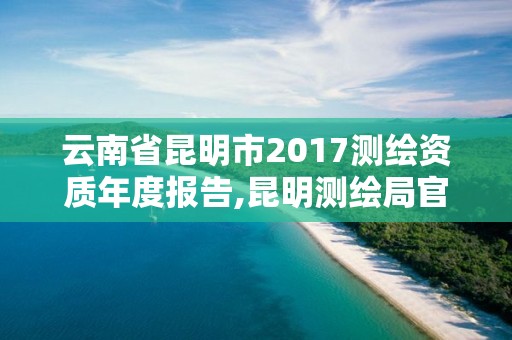 云南省昆明市2017测绘资质年度报告,昆明测绘局官